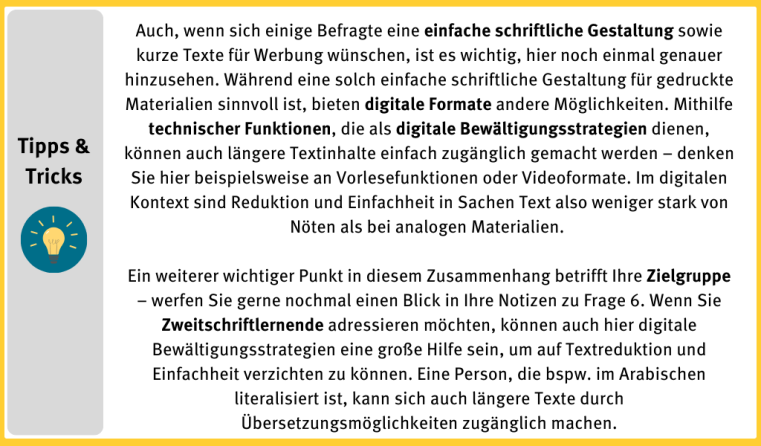 Tipps & Tricks

Auch, wenn sich einige Befragte eine einfache schriftliche Gestaltung sowie kurze Texte für Werbung wünschen, ist es wichtig, hier noch einmal genauer hinzusehen. Während eine solch einfache schriftliche Gestaltung für gedruckte Materialien sinnvoll ist, bieten digitale Formate andere Möglichkeiten. Mithilfe technischer Funktionen, die als digitale Bewältigungsstrategien dienen, können auch längere Textinhalte einfach zugänglich gemacht werden – denken Sie hier beispielsweise an Vorlesefunktionen oder Videoformate. Im digitalen Kontext sind Reduktion und Einfachheit in Sachen Text also weniger stark von Nöten als bei analogen Materialien.

Ein weiterer wichtiger Punkt in diesem Zusammenhang betrifft Ihre Zielgruppe – werfen Sie gerne nochmal einen Blick in Ihre Notizen zu Frage 6. Wenn Sie Zweitschriftlernende adressieren möchten, können auch hier digitale Bewältigungsstrategien eine große Hilfe sein, um auf Textreduktion und Einfachheit verzichten zu können. Eine Person, die bspw. im Arabischen literalisiert ist, kann sich auch längere Texte durch Übersetzungsmöglichkeiten zugänglich machen.